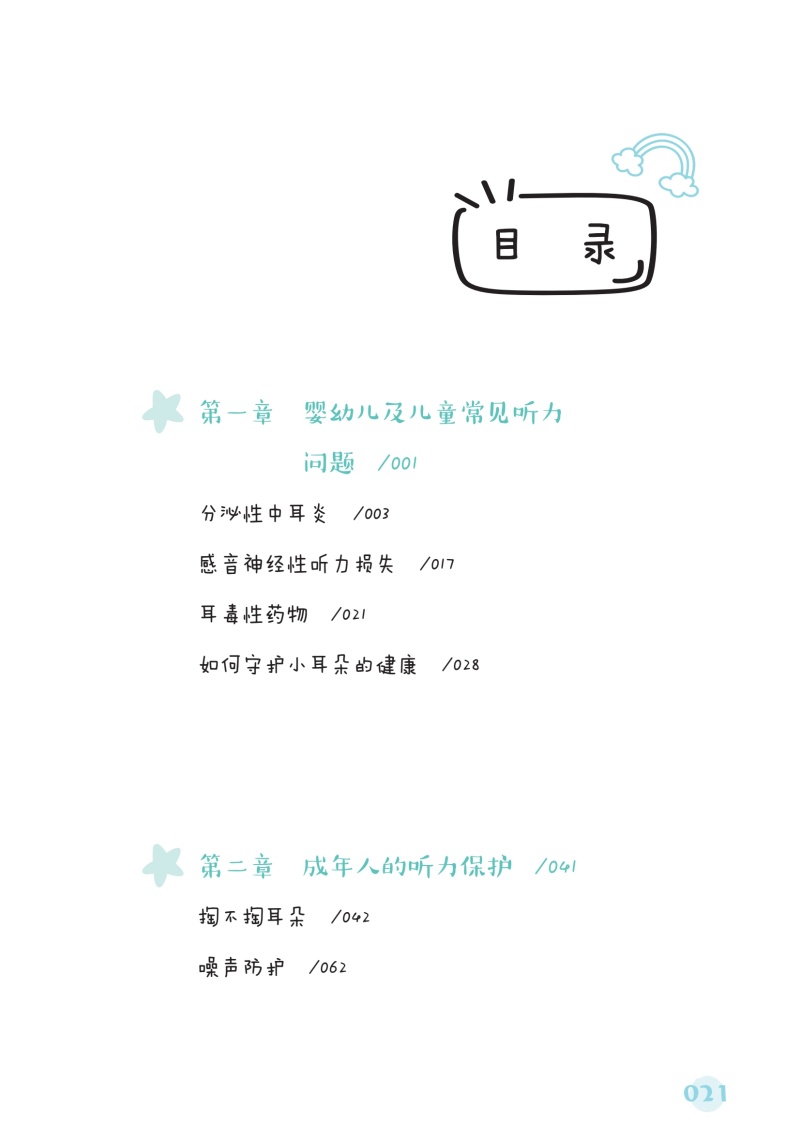 目 录

第一章 婴幼儿及儿童常见听力问题 /001

分泌性中耳炎 /003

感音神经性听力损失 /017

耳毒性药物 /021

如何守护小耳朵的健康 /028

第二章 成年人的听力保护 /041

掏不掏耳朵 /042

噪声防护 /062

021